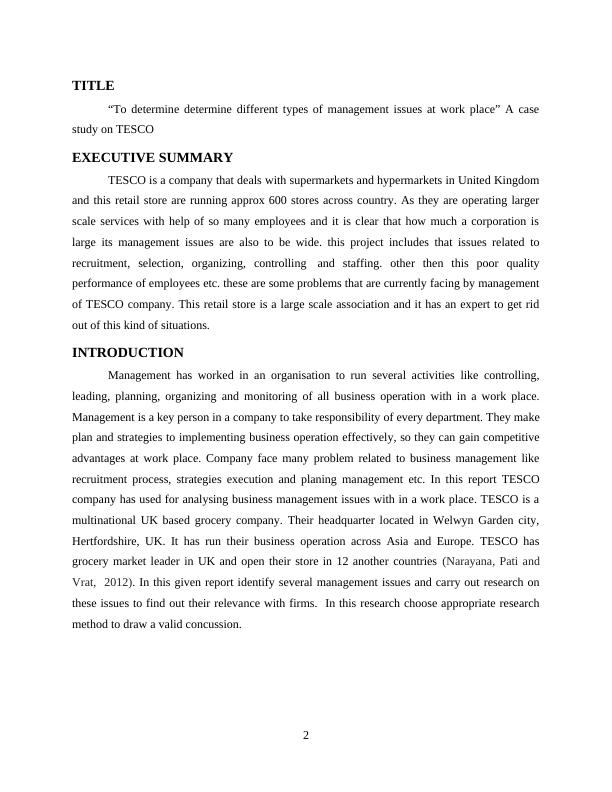 TITLE

“To determine determine different types of management issues at work place” A case study on TESCO

EXECUTIVE SUMMARY

TESCO is a company that deals with supermarkets and hypermarkets in United Kingdom and this retail store are running approx 600 stores across country. As they are operating larger scale services with help of so many employees and it is clear that how much a corporation is large its management issues are also to be wide. this project includes that issues related to recruitment, selection, organizing, controlling and staffing. other then this poor quality performance of employees etc. these are some problems that are currently facing by management of TESCO company. This retail store is a large scale association and it has an expert to get rid out of this kind of situations.

INTRODUCTION

Management has worked in an organisation to run several activities like controlling, leading, planning, organizing and monitoring of all business operation with in a work place. Management is a key person in a company to take responsibility of every department. They make plan and strategies to implementing business operation effectively, so they can gain competitive advantages at work place. Company face many problem related to business management like recruitment process, strategies execution and planing management etc. In this report TESCO company has used for analysing business management issues with in a work place. TESCO is a multinational UK based grocery company. Their headquarter located in Welwyn Garden city, Hertfordshire, UK. It has run their business operation across Asia and Europe. TESCO has grocery market leader in UK and open their store in 12 another countries (Narayana, Pati and Vrat, 2012). In this given report identify several management issues and carry out research on these issues to find out their relevance with firms. In this research choose appropriate research method to draw a valid concussion.

2